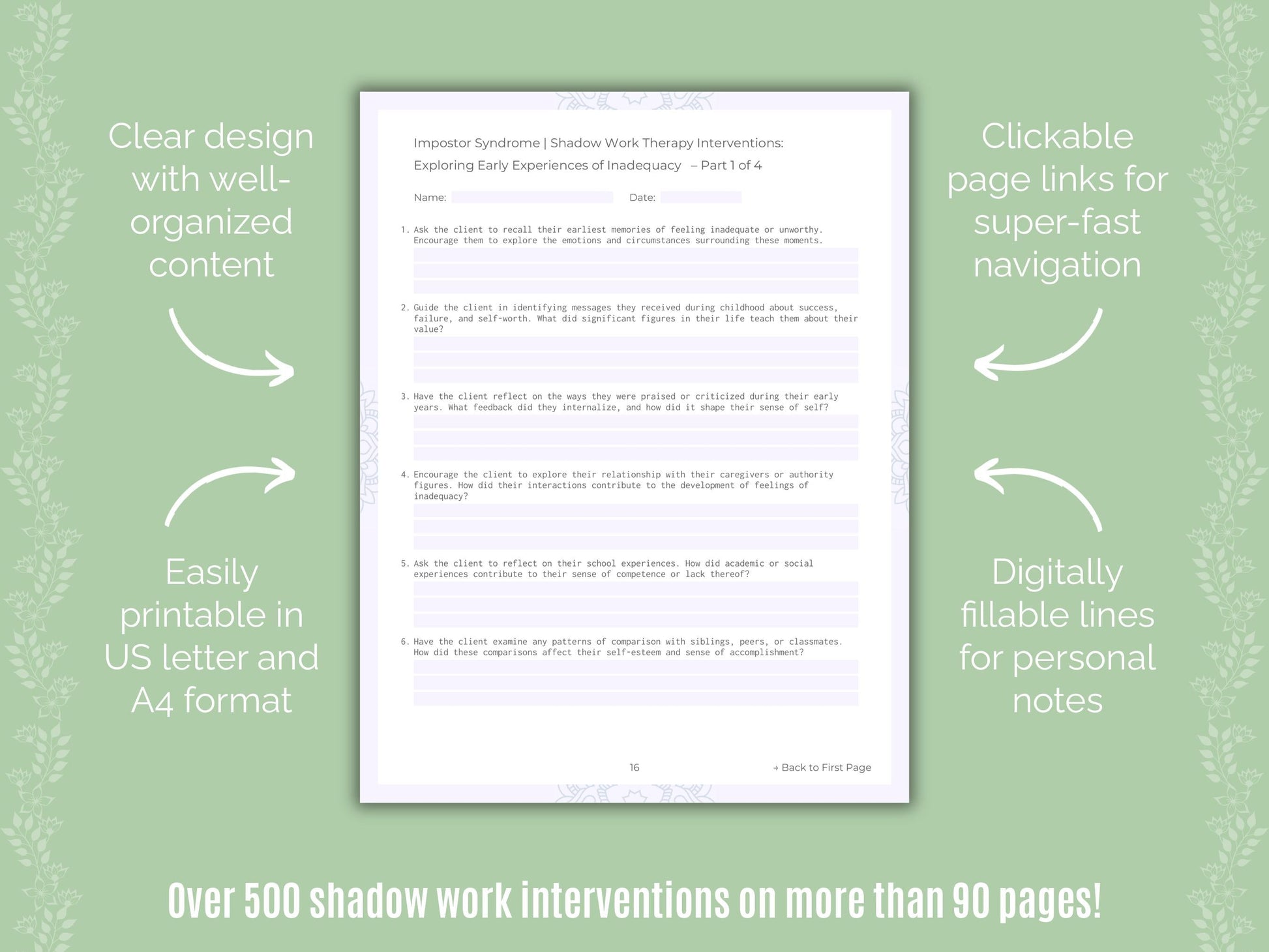 Clear design with well-organized content

Easily printable in US letter and A4 format

Impostor Syndrome | Shadow Work Therapy Interventions:
Exploring Early Experiences of Inadequacy – Part 1 of 4

Name: Date:

1. Ask the client to recall their earliest memories of feeling inadequate or unworthy. Encourage them to explore the emotions and circumstances surrounding these moments.

2. Guide the client in identifying messages they received during childhood about success, failure, and self-worth. What did significant figures in their life teach them about their value?

3. Have the client reflect on the ways they were praised or criticized during their early years. What feedback did they internalize, and how did it shape their sense of self?

4. Encourage the client to explore their relationship with their caregivers or authority figures. How did their interactions contribute to the development of feelings of inadequacy?

5. Ask the client to reflect on their school experiences. How did academic or social experiences contribute to their sense of competence or lack thereof?

6. Have the client examine any patterns of comparison with siblings, peers, or classmates. How did these comparisons affect their self-esteem and sense of accomplishment?

16

→ Back to First Page

Clickable page links for super-fast navigation

Digitally fillable lines for personal notes

Over 500 shadow work interventions on more than 90 pages!